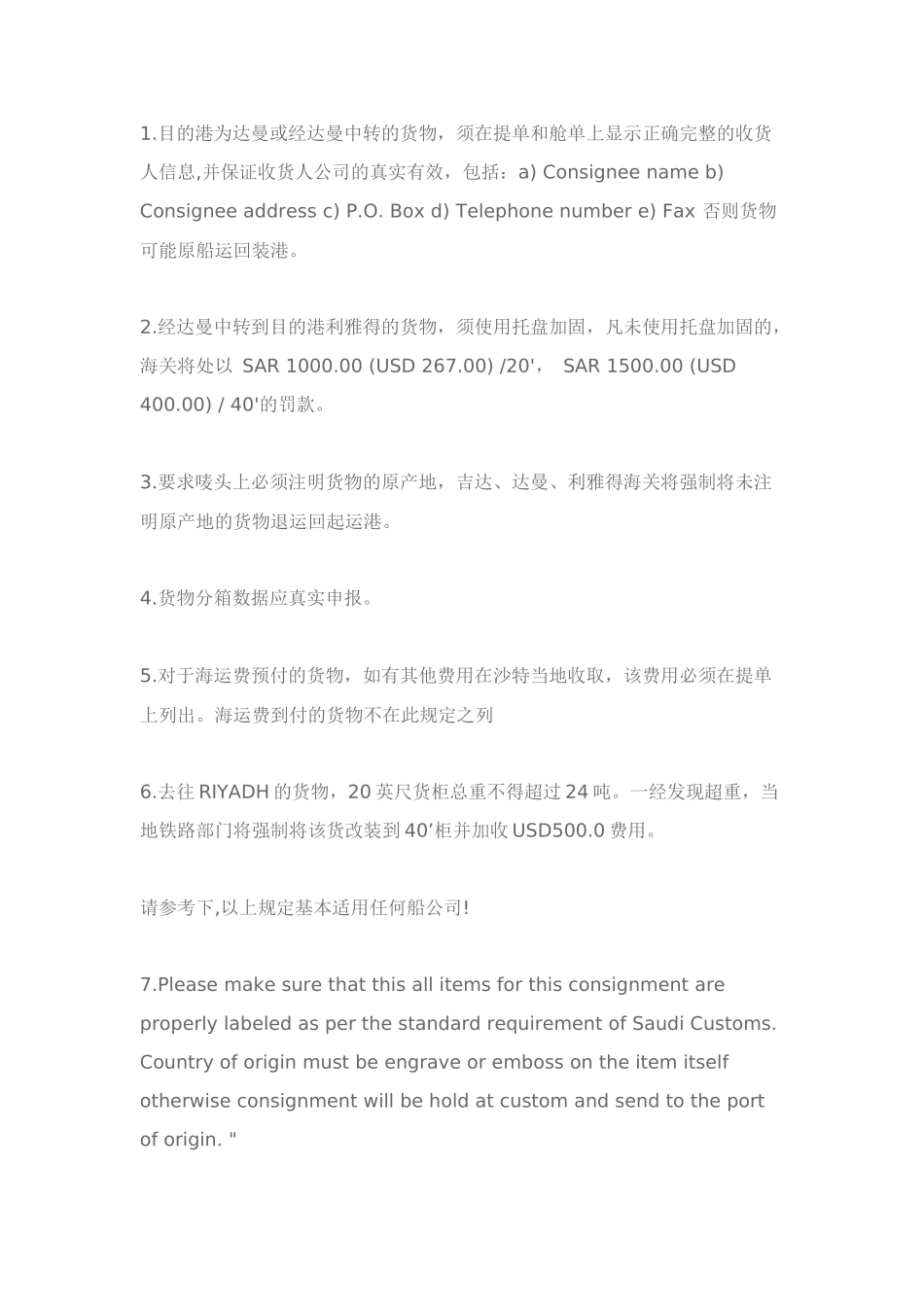 1.目的港为达曼或经达曼中转的货物，须在提单和舱单上显示正确完整的收货人信息,并保证收货人公司的真实有效，包括：a) Consignee name b) Consignee address c) P.O. Box d) Telephone number e) Fax 否则货物可能原船运回装港。

2.经达曼中转到目的港利雅得的货物，须使用托盘加固，凡未使用托盘加固的，海关将处以 SAR 1000.00 (USD 267.00) /20'， SAR 1500.00 (USD 400.00) / 40'的罚款。

3.要求唛头上必须注明货物的原产地，吉达、达曼、利雅得海关将强制将未注明原产地的货物退运回起运港。

4.货物分箱数据应真实申报。

5.对于海运费预付的货物，如有其他费用在沙特当地收取，该费用必须在提单上列出。海运费到付的货物不在此规定之列

6.去往 RIYADH 的货物，20 英尺货柜总重不得超过 24 吨。一经发现超重，当地铁路部门将强制将该货改装到 40’柜并加收 USD500.0 费用。

请参考下,以上规定基本适用任何船公司!

7.Please make sure that this all items for this consignment are properly labeled as per the standard requirement of Saudi Customs. Country of origin must be engrave or emboss on the item itself otherwise consignment will be hold at custom and send to the port of origin. "